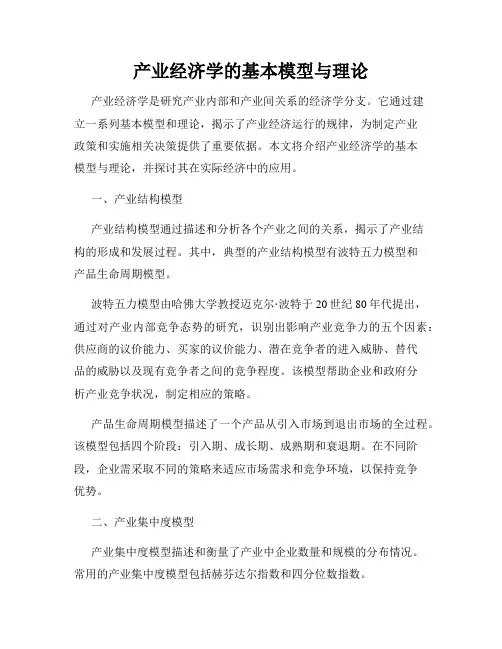 产业经济学的基本模型与理论

产业经济学是研究产业内部和产业间关系的经济学分支。它通过建立一系列基本模型和理论，揭示了产业经济运行的规律，为制定产业政策和实施相关决策提供了重要依据。本文将介绍产业经济学的基本模型与理论，并探讨其在实际经济中的应用。

一、产业结构模型

产业结构模型通过描述和分析各个产业之间的关系，揭示了产业结构的形成和发展过程。其中，典型的产业结构模型有波特五力模型和产品生命周期模型。

波特五力模型由哈佛大学教授迈克尔·波特于20世纪80年代提出，通过对产业内部竞争态势的研究，识别出影响产业竞争力的五个因素：供应商的议价能力、买家的议价能力、潜在竞争者的进入威胁、替代品的威胁以及现有竞争者之间的竞争程度。该模型帮助企业和政府分析产业竞争状况，制定相应的策略。

产品生命周期模型描述了一个产品从引入市场到退出市场的全过程。该模型包括四个阶段：引入期、成长期、成熟期和衰退期。在不同阶段，企业需采取不同的策略来适应市场需求和竞争环境，以保持竞争优势。

二、产业集中度模型

产业集中度模型描述和衡量了产业中企业数量和规模的分布情况。常用的产业集中度模型包括赫芬达尔指数和四分位数指数。